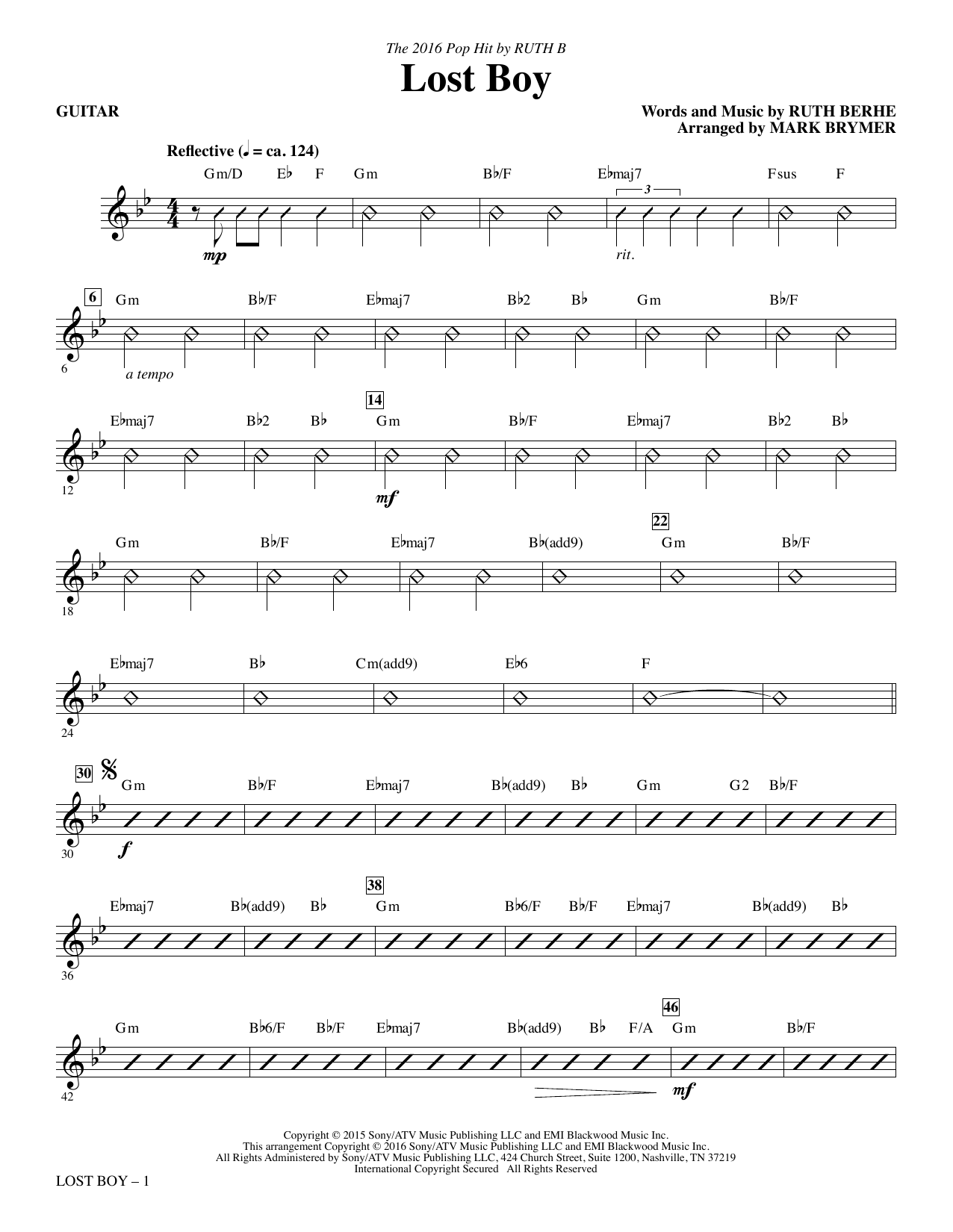 The 2016 Pop Hit by RUTH B

Lost Boy

GUITAR

Words and Music by RUTH BERHE
Arranged by MARK BRYMER

Reflective (♩ = ca. 124)

Gm/D E♭ F Gm B♭/F E♭maj7 Fsus F

3

mp

rit.

6

Gm B♭/F E♭maj7 B♭2 B♭ Gm B♭/F

6

a tempo

14

E♭maj7 B♭2 B♭ Gm B♭/F E♭maj7 B♭2 B♭

12

mf

22

Gm B♭/F E♭maj7 B♭(add9) Gm B♭/F

18

E♭maj7 B♭ Cm(add9) E♭6 F

24

30

Gm B♭/F E♭maj7 B♭(add9) B♭ Gm G2 B♭/F

30

f

38

E♭maj7 B♭(add9) B♭ Gm B♭6/F B♭/F E♭maj7 B♭(add9) B♭

36

46

Gm B♭6/F B♭/F E♭maj7 B♭(add9) B♭ F/A Gm B♭/F

42

mf

Copyright © 2015 Sony/ATV Music Publishing LLC and EMI Blackwood Music Inc.
This arrangement Copyright © 2016 Sony/ATV Music Publishing LLC and EMI Blackwood Music Inc.
All Rights Administered by Sony/ATV Music Publishing LLC, 424 Church Street, Suite 1200, Nashville, TN 37219
International Copyright Secured All Rights Reserved

LOST BOY – 1